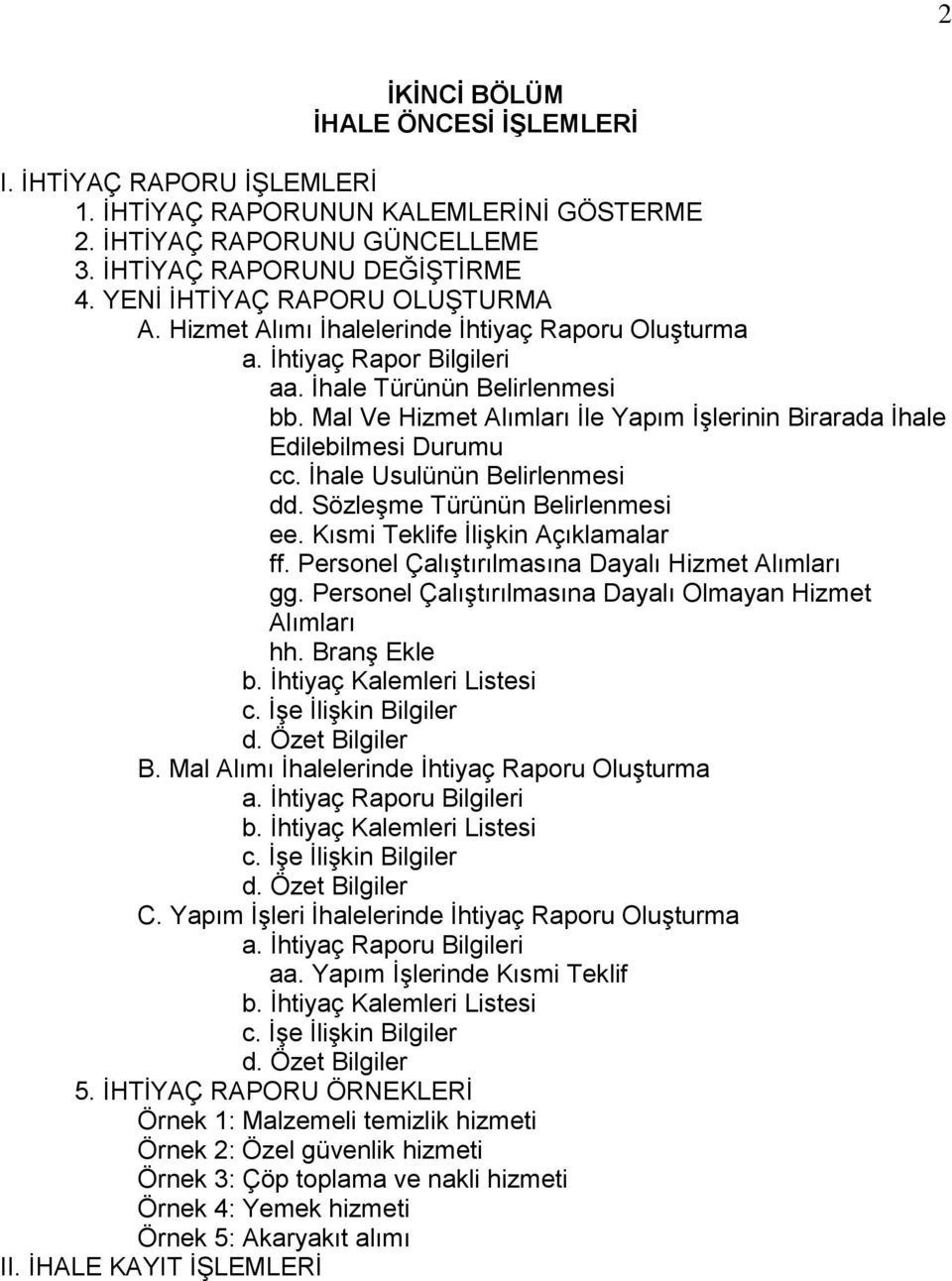 2

İKİNCİ BÖLÜM
İHALE ÖNCESİ İŞLEMLERİ

I. İHTİYAÇ RAPORU İŞLEMLERİ
1. İHTİYAÇ RAPORUNUN KALEMLERİNİ GÖSTERME
2. İHTİYAÇ RAPORUNU GÜNCELLEME
3. İHTİYAÇ RAPORUNU DEĞİŞTİRME
4. YENİ İHTİYAÇ RAPORU OLUŞTURMA
A. Hizmet Alımı İhalelerinde İhtiyaç Raporu Oluşturma
a. İhtiyaç Rapor Bilgileri
aa. İhale Türünün Belirlenmesi
bb. Mal Ve Hizmet Alımları İle Yapım İşlerinin Birarada İhale Edilebilmesi Durumu
cc. İhale Usulünün Belirlenmesi
dd. Sözleşme Türünün Belirlenmesi
ee. Kısmi Teklife İlişkin Açıklamalar
ff. Personel Çalıştırılmasına Dayalı Hizmet Alımları
gg. Personel Çalıştırılmasına Dayalı Olmayan Hizmet Alımları
hh. Branş Ekle
b. İhtiyaç Kalemleri Listesi
c. İşe İlişkin Bilgiler
d. Özet Bilgiler
B. Mal Alımı İhalelerinde İhtiyaç Raporu Oluşturma
a. İhtiyaç Raporu Bilgileri
b. İhtiyaç Kalemleri Listesi
c. İşe İlişkin Bilgiler
d. Özet Bilgiler
C. Yapım İşleri İhalelerinde İhtiyaç Raporu Oluşturma
a. İhtiyaç Raporu Bilgileri
aa. Yapım İşlerinde Kısmi Teklif
b. İhtiyaç Kalemleri Listesi
c. İşe İlişkin Bilgiler
d. Özet Bilgiler
5. İHTİYAÇ RAPORU ÖRNEKLERİ
Örnek 1: Malzemeli temizlik hizmeti
Örnek 2: Özel güvenlik hizmeti
Örnek 3: Çöp toplama ve nakli hizmeti
Örnek 4: Yemek hizmeti
Örnek 5: Akaryakıt alımı
II. İHALE KAYIT İŞLEMLERİ